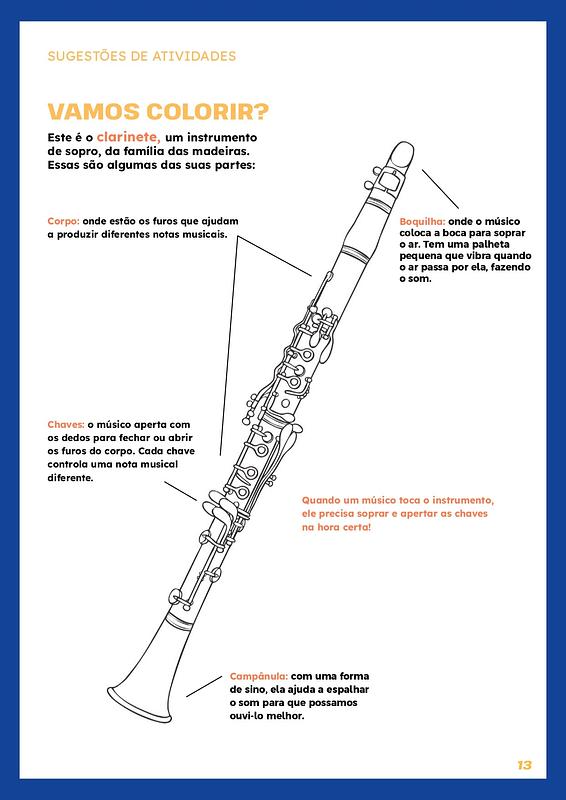 SUGESTÕES DE ATIVIDADES

VAMOS COLORIR?

Este é o clarinete, um instrumento de sopro, da família das madeiras. Essas são algumas das suas partes:

Corpo: onde estão os furos que ajudam a produzir diferentes notas musicais.

Boquilha: onde o músico coloca a boca para soprar o ar. Tem uma palheta pequena que vibra quando o ar passa por ela, fazendo o som.

Chaves: o músico aperta com os dedos para fechar ou abrir os furos do corpo. Cada chave controla uma nota musical diferente.

Quando um músico toca o instrumento, ele precisa soprar e apertar as chaves na hora certa!

Campânula: com uma forma de sino, ela ajuda a espalhar o som para que possamos ouvi-lo melhor.

13